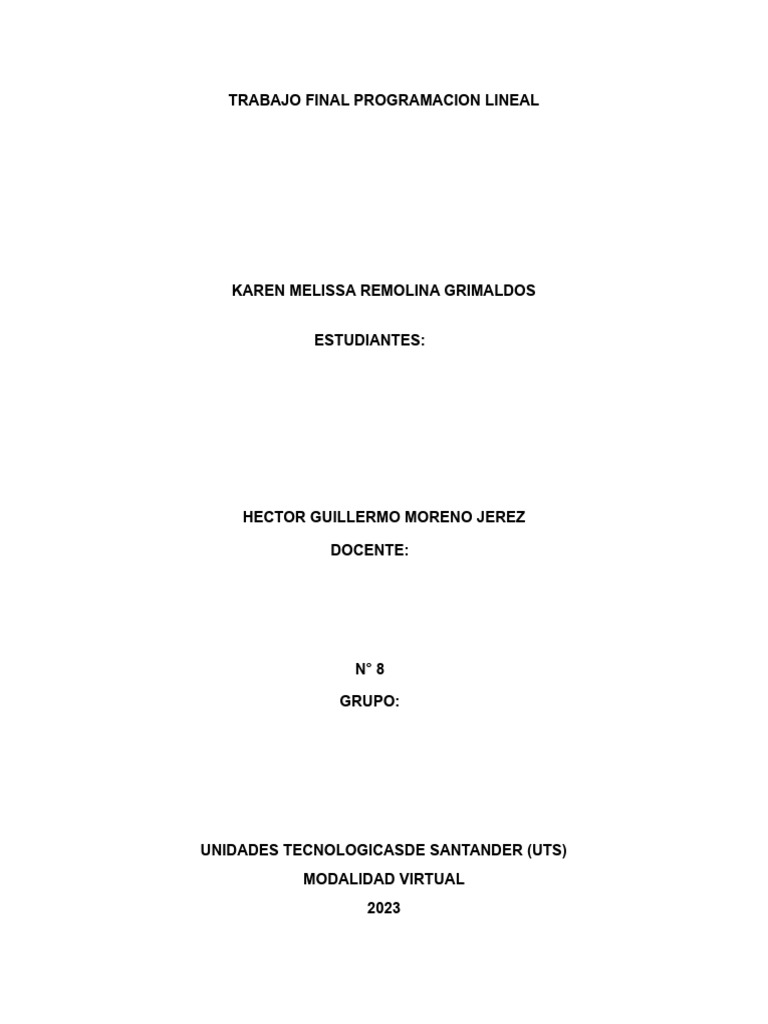 TRABAJO FINAL PROGRAMACION LINEAL

KAREN MELISSA REMOLINA GRIMALDOS

ESTUDIANTES:

HECTOR GUILLERMO MORENO JEREZ

DOCENTE:

N° 8

GRUPO:

UNIDADES TECNOLOGICASDE SANTANDER (UTS)

MODALIDAD VIRTUAL

2023